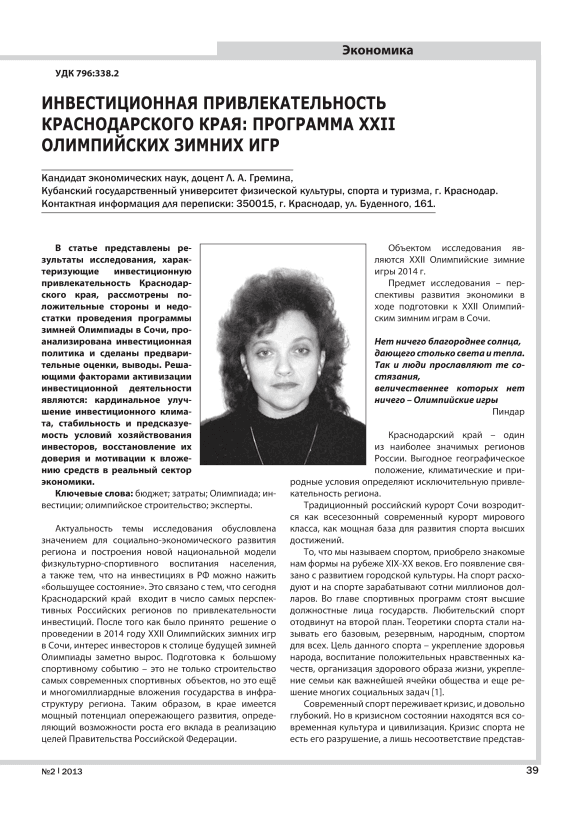 Экономика

УДК 796:338.2

ИНВЕСТИЦИОННАЯ ПРИВЛЕКАТЕЛЬНОСТЬ КРАСНОДАРСКОГО КРАЯ: ПРОГРАММА XXII ОЛИМПИЙСКИХ ЗИМНИХ ИГР

Кандидат экономических наук, доцент Л. А. Гремина,
Кубанский государственный университет физической культуры, спорта и туризма, г. Краснодар.
Контактная информация для переписки: 350015, г. Краснодар, ул. Буденного, 161.

В статье представлены результаты исследования, характеризующие инвестиционную привлекательность Краснодарского края, рассмотрены положительные стороны и недостатки проведения программы зимней Олимпиады в Сочи, проанализирована инвестиционная политика и сделаны предварительные оценки, выводы. Решающими факторами активизации инвестиционной деятельности являются: кардинальное улучшение инвестиционного климата, стабильность и предсказуемость условий хозяйствования инвесторов, восстановление их доверия и мотивации к вложению средств в реальный сектор экономики.

Ключевые слова: бюджет; затраты; Олимпиада; инвестиции; олимпийское строительство; эксперты.

Актуальность темы исследования обусловлена значением для социально-экономического развития региона и построения новой национальной модели физкультурно-спортивного воспитания населения, а также тем, что на инвестициях в РФ можно нажить «большущее состояние». Это связано с тем, что сегодня Краснодарский край входит в число самых перспективных Российских регионов по привлекательности инвестиций. После того как было принято решение о проведении в 2014 году XXII Олимпийских зимних игр в Сочи, интерес инвесторов к столице будущей зимней Олимпиады заметно вырос. Подготовка к большому спортивному событию – это не только строительство самых современных спортивных объектов, но это ещё и многомиллиардные вложения государства в инфраструктуру региона. Таким образом, в крае имеется мощный потенциал опережающего развития, определяющий возможности роста его вклада в реализацию целей Правительства Российской Федерации.

Объектом исследования являются XXII Олимпийские зимние игры 2014 г.

Предмет исследования – перспективы развития экономики в ходе подготовки к XXII Олимпийским зимним играм в Сочи.

Нет ничего благороднее солнца, дающего столько света и тепла. Так и люди прославляют те состязания, величественнее которых нет ничего – Олимпийские игры
Пиндар

Краснодарский край – один из наиболее значимых регионов России. Выгодное географическое положение, климатические и природные условия определяют исключительную привлекательность региона.

Традиционный российский курорт Сочи возродится как всесезонный современный курорт мирового класса, как мощная база для развития спорта высших достижений.

То, что мы называем спортом, приобрело знакомые нам формы на рубеже XIX-XX веков. Его появление связано с развитием городской культуры. На спорт расходуют и на спорте зарабатывают сотни миллионов долларов. Во главе спортивных программ стоят высшие должностные лица государств. Любительский спорт отодвинут на второй план. Теоретики спорта стали называть его базовым, резервным, народным, спортом для всех. Цель данного спорта – укрепление здоровья народа, воспитание положительных нравственных качеств, организация здорового образа жизни, укрепление семьи как важнейшей ячейки общества и еще решение многих социальных задач [1].

Современный спорт переживает кризис, и довольно глубокий. Но в кризисном состоянии находятся вся современная культура и цивилизация. Кризис спорта не есть его разрушение, а лишь несоответствие представ-

№2 | 2013

39